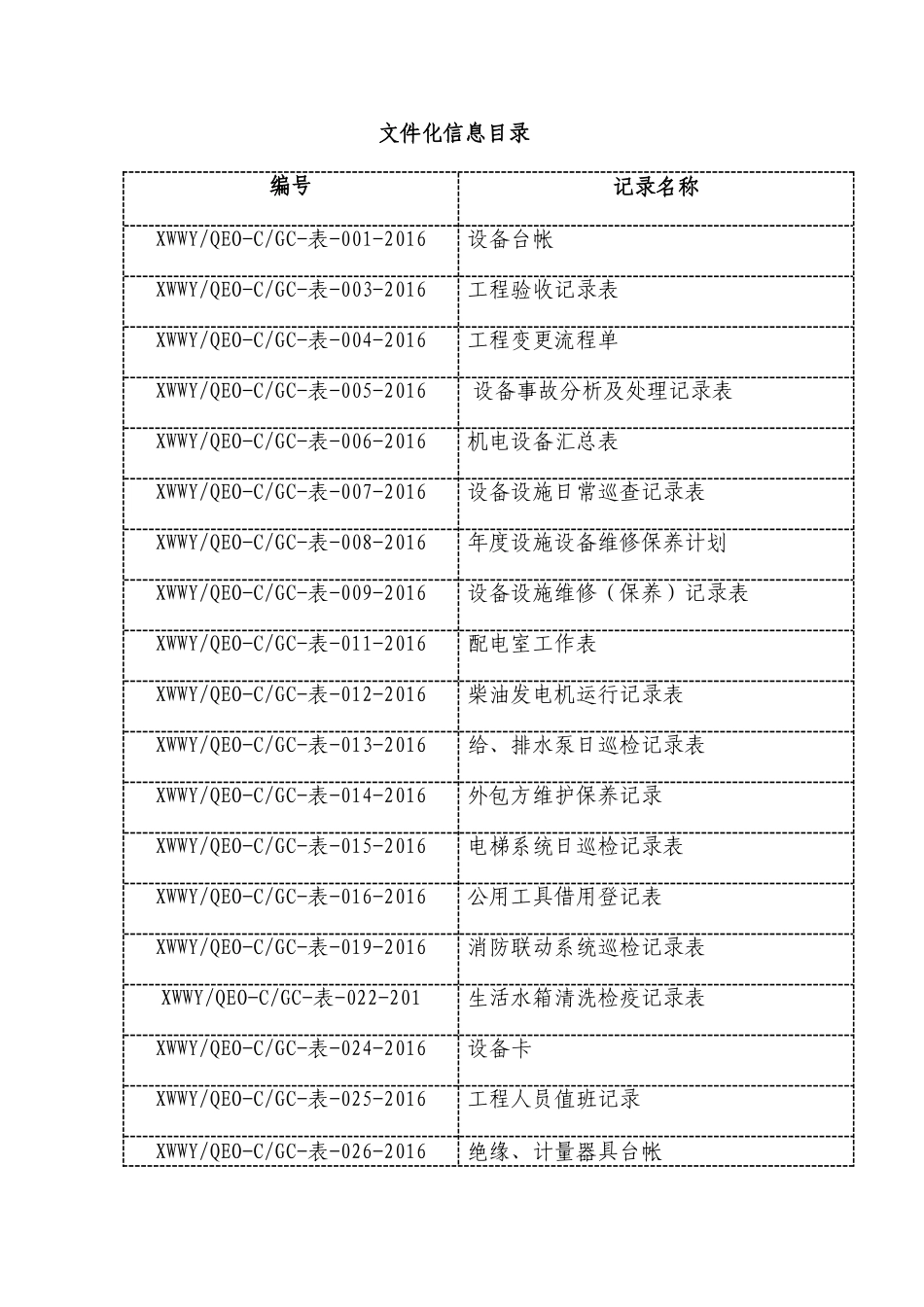 文件化信息目录

| 编号 | 记录名称 |
|---|---|
| XWWY/QEO-C/GC-表-001-2016 | 设备台帐 |
| XWWY/QEO-C/GC-表-003-2016 | 工程验收记录表 |
| XWWY/QEO-C/GC-表-004-2016 | 工程变更流程单 |
| XWWY/QEO-C/GC-表-005-2016 | 设备事故分析及处理记录表 |
| XWWY/QEO-C/GC-表-006-2016 | 机电设备汇总表 |
| XWWY/QEO-C/GC-表-007-2016 | 设备设施日常巡查记录表 |
| XWWY/QEO-C/GC-表-008-2016 | 年度设施设备维修保养计划 |
| XWWY/QEO-C/GC-表-009-2016 | 设备设施维修（保养）记录表 |
| XWWY/QEO-C/GC-表-011-2016 | 配电室工作表 |
| XWWY/QEO-C/GC-表-012-2016 | 柴油发电机运行记录表 |
| XWWY/QEO-C/GC-表-013-2016 | 给、排水泵日巡检记录表 |
| XWWY/QEO-C/GC-表-014-2016 | 外包方维护保养记录 |
| XWWY/QEO-C/GC-表-015-2016 | 电梯系统日巡检记录表 |
| XWWY/QEO-C/GC-表-016-2016 | 公用工具借用登记表 |
| XWWY/QEO-C/GC-表-019-2016 | 消防联动系统巡检记录表 |
| XWWY/QEO-C/GC-表-022-201 | 生活水箱清洗检疫记录表 |
| XWWY/QEO-C/GC-表-024-2016 | 设备卡 |
| XWWY/QEO-C/GC-表-025-2016 | 工程人员值班记录 |
| XWWY/QEO-C/GC-表-026-2016 | 绝缘、计量器具台帐 |